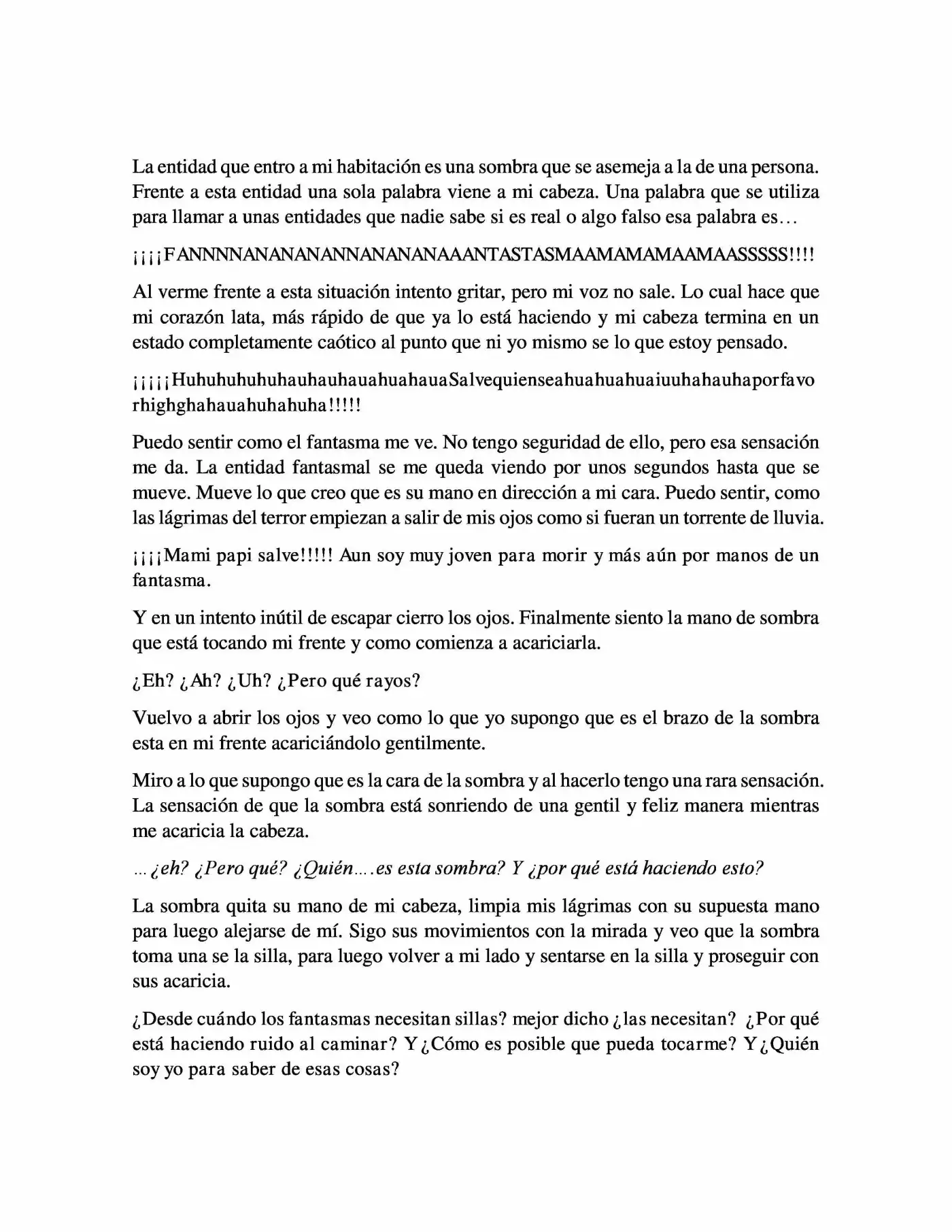 La entidad que entro a mi habitación es una sombra que se asemeja a la de una persona. Frente a esta entidad una sola palabra viene a mi cabeza. Una palabra que se utiliza para llamar a unas entidades que nadie sabe si es real o algo falso esa palabra es…

¡¡¡¡FANNNNANANANANNANANANAAANTASTASMAAMAMAMAAMAASSSSS!!!!

Al verme frente a esta situación intento gritar, pero mi voz no sale. Lo cual hace que mi corazón lata, más rápido de que ya lo está haciendo y mi cabeza termina en un estado completamente caótico al punto que ni yo mismo se lo que estoy pensado.

¡¡¡¡¡HuhuhuhuhuhauhauhauahuahauaSalvequienseahuahuahuaiuuhahauhaporfavorhighghahauahuhahuha!!!!!

Puedo sentir como el fantasma me ve. No tengo seguridad de ello, pero esa sensación me da. La entidad fantasmal se me queda viendo por unos segundos hasta que se mueve. Mueve lo que creo que es su mano en dirección a mi cara. Puedo sentir, como las lágrimas del terror empiezan a salir de mis ojos como si fueran un torrente de lluvia.

¡¡¡¡Mami papi salve!!!!! Aun soy muy joven para morir y más aún por manos de un fantasma.

Y en un intento inútil de escapar cierro los ojos. Finalmente siento la mano de sombra que está tocando mi frente y como comienza a acariciarla.

¿Eh? ¿Ah? ¿Uh? ¿Pero qué rayos?

Vuelvo a abrir los ojos y veo como lo que yo supongo que es el brazo de la sombra esta en mi frente acariciándolo gentilmente.

Miro a lo que supongo que es la cara de la sombra y al hacerlo tengo una rara sensación. La sensación de que la sombra está sonriendo de una gentil y feliz manera mientras me acaricia la cabeza.

…¿eh? ¿Pero qué? ¿Quién….es esta sombra? Y ¿por qué está haciendo esto?

La sombra quita su mano de mi cabeza, limpia mis lágrimas con su supuesta mano para luego alejarse de mí. Sigo sus movimientos con la mirada y veo que la sombra toma una se la silla, para luego volver a mi lado y sentarse en la silla y proseguir con sus acaricia.

¿Desde cuándo los fantasmas necesitan sillas? mejor dicho ¿las necesitan? ¿Por qué está haciendo ruido al caminar? Y ¿Cómo es posible que pueda tocarme? Y ¿Quién soy yo para saber de esas cosas?